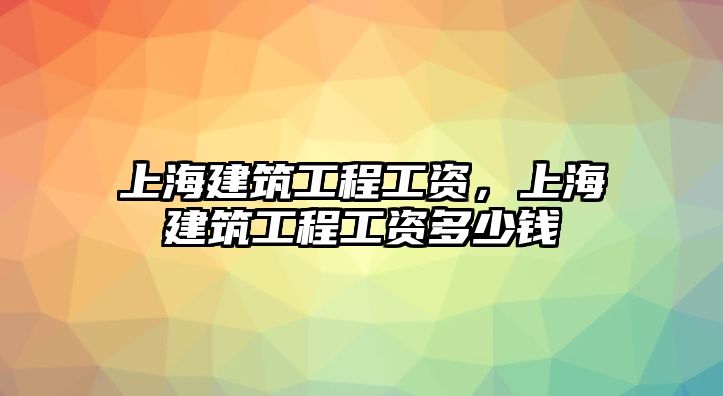 上海建筑工程工资，上海建筑工程工资多少钱